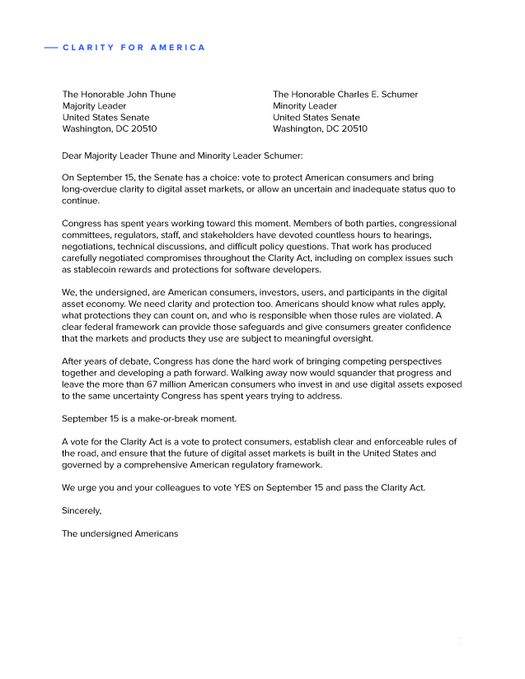 — CLARITY FOR AMERICA

The Honorable John Thune
Majority Leader
United States Senate
Washington, DC 20510

The Honorable Charles E. Schumer
Minority Leader
United States Senate
Washington, DC 20510

Dear Majority Leader Thune and Minority Leader Schumer:

On September 15, the Senate has a choice: vote to protect American consumers and bring long-overdue clarity to digital asset markets, or allow an uncertain and inadequate status quo to continue.

Congress has spent years working toward this moment. Members of both parties, congressional committees, regulators, staff, and stakeholders have devoted countless hours to hearings, negotiations, technical discussions, and difficult policy questions. That work has produced carefully negotiated compromises throughout the Clarity Act, including on complex issues such as stablecoin rewards and protections for software developers.

We, the undersigned, are American consumers, investors, users, and participants in the digital asset economy. We need clarity and protection too. Americans should know what rules apply, what protections they can count on, and who is responsible when those rules are violated. A clear federal framework can provide those safeguards and give consumers greater confidence that the markets and products they use are subject to meaningful oversight.

After years of debate, Congress has done the hard work of bringing competing perspectives together and developing a path forward. Walking away now would squander that progress and leave the more than 67 million American consumers who invest in and use digital assets exposed to the same uncertainty Congress has spent years trying to address.

September 15 is a make-or-break moment.

A vote for the Clarity Act is a vote to protect consumers, establish clear and enforceable rules of the road, and ensure that the future of digital asset markets is built in the United States and governed by a comprehensive American regulatory framework.

We urge you and your colleagues to vote YES on September 15 and pass the Clarity Act.

Sincerely,

The undersigned Americans

2